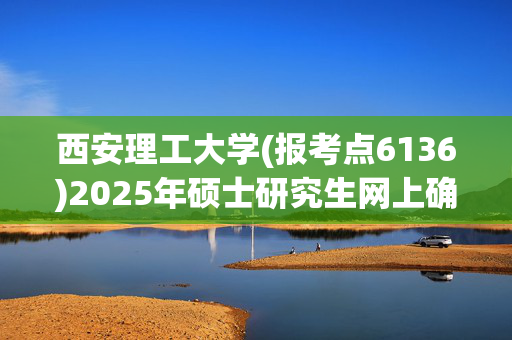 西安理工大学(报考点6136)2025年硕士研究生网上确